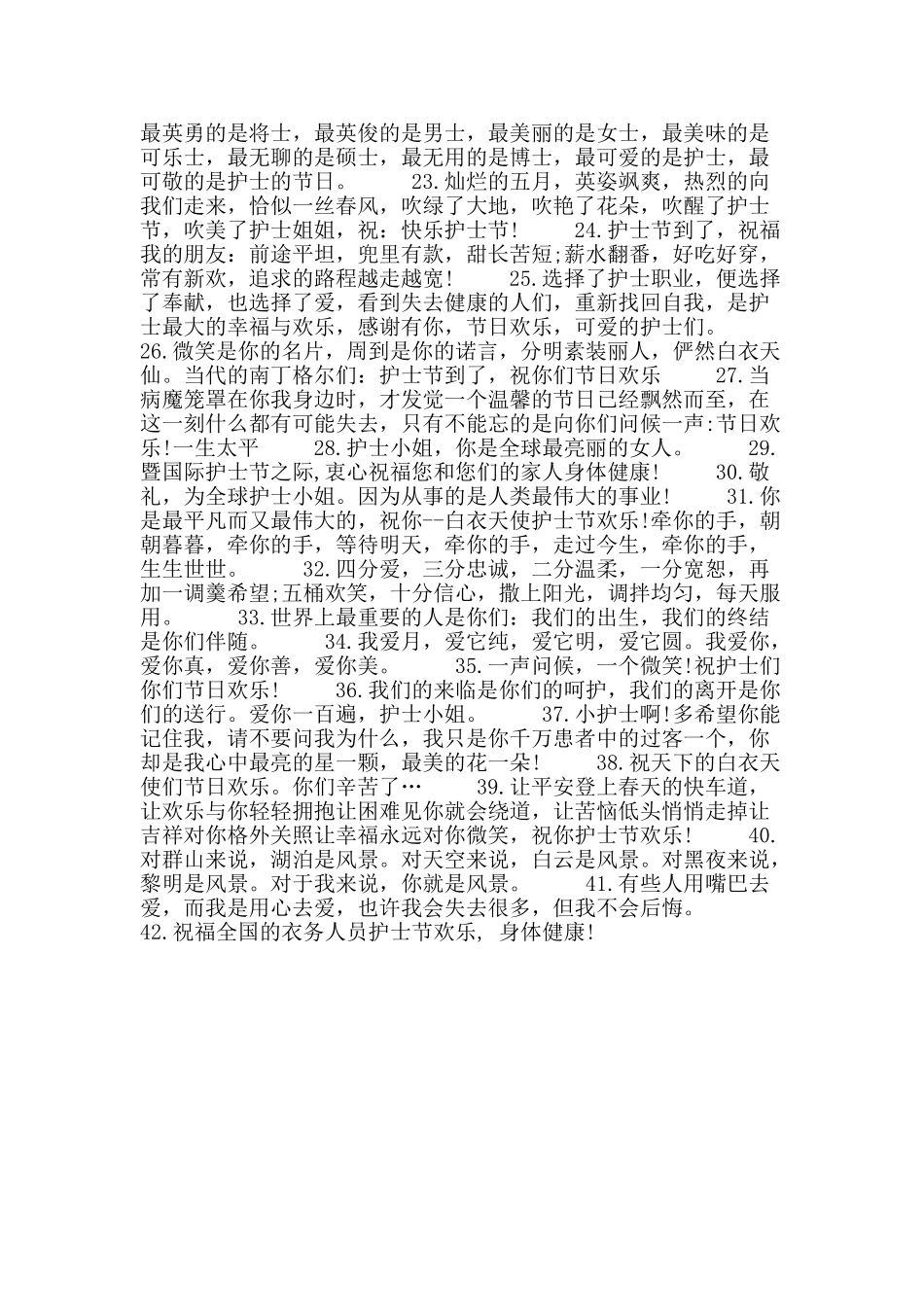 最英勇的是将士，最英俊的是男士，最美丽的是女士，最美味的是可乐士，最无聊的是硕士，最无用的是博士，最可爱的是护士，最可敬的是护士的节日。 23.灿烂的五月，英姿飒爽，热烈的向我们走来，恰似一丝春风，吹绿了大地，吹艳了花朵，吹醒了护士节，吹美了护士姐姐，祝：快乐护士节！ 24.护士节到了，祝福我的朋友：前途平坦，兜里有款，甜长苦短;薪水翻番，好吃好穿，常有新欢，追求的路程越走越宽！ 25.选择了护士职业，便选择了奉献，也选择了爱，看到失去健康的人们，重新找回自我，是护士最大的幸福与欢乐，感谢有你，节日欢乐，可爱的护士们。

26.微笑是你的名片，周到是你的诺言，分明素装丽人，俨然白衣天仙。当代的南丁格尔们：护士节到了，祝你们节日欢乐 27.当病魔笼罩在你我身边时，才发觉一个温馨的节日已经飘然而至，在这一刻什么都有可能失去，只有不能忘的是向你们问候一声:节日欢乐!一生太平 28.护士小姐，你是全球最亮丽的女人。 29.暨国际护士节之际,衷心祝福您和您们的家人身体健康！ 30.敬礼，为全球护士小姐。因为从事的是人类最伟大的事业！ 31.你是最平凡而又最伟大的，祝你--白衣天使护士节欢乐!牵你的手，朝朝暮暮，牵你的手，等待明天，牵你的手，走过今生，牵你的手，生生世世。 32.四分爱，三分忠诚，二分温柔，一分宽恕，再加一调羹希望;五桶欢笑，十分信心，撒上阳光，调拌均匀，每天服用。 33.世界上最重要的人是你们：我们的出生，我们的终结是你们伴随。 34.我爱月，爱它纯，爱它明，爱它圆。我爱你，爱你真，爱你善，爱你美。 35.一声问候，一个微笑!祝护士们你们节日欢乐！ 36.我们的来临是你们的呵护，我们的离开是你们的送行。爱你一百遍，护士小姐。 37.小护士啊!多希望你能记住我，请不要问我为什么，我只是你千万患者中的过客一个，你却是我心中最亮的星一颗，最美的花一朵！ 38.祝天下的白衣天使们节日欢乐。你们辛苦了… 39.让平安登上春天的快车道，让欢乐与你轻轻拥抱让困难见你就会绕道，让苦恼低头悄悄走掉让吉祥对你格外关照让幸福永远对你微笑，祝你护士节欢乐！ 40.对群山来说，湖泊是风景。对天空来说，白云是风景。对黑夜来说，黎明是风景。对于我来说，你就是风景。 41.有些人用嘴巴去爱，而我是用心去爱，也许我会失去很多，但我不会后悔。

42.祝福全国的衣务人员护士节欢乐, 身体健康!